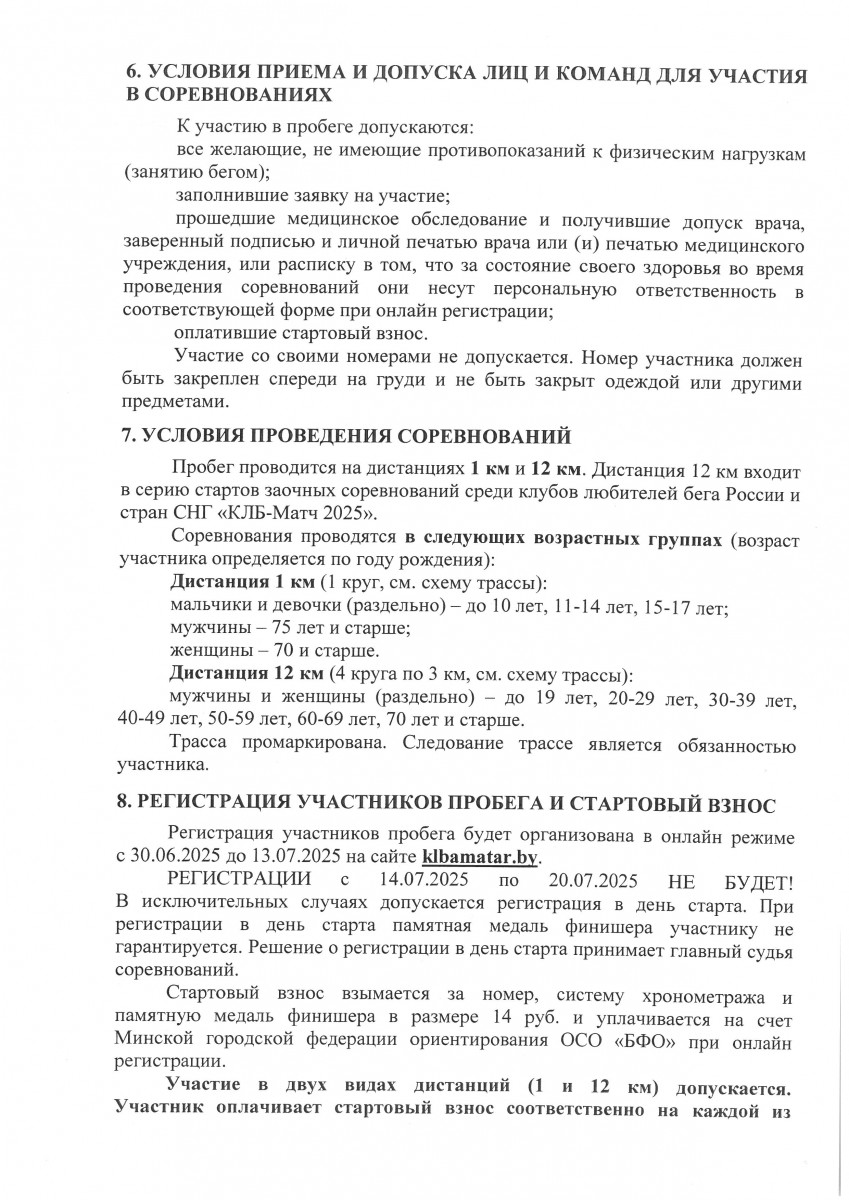 6. УСЛОВИЯ ПРИЕМА И ДОПУСКА ЛИЦ И КОМАНД ДЛЯ УЧАСТИЯ В СОРЕВНОВАНИЯХ

К участию в пробеге допускаются:

все желающие, не имеющие противопоказаний к физическим нагрузкам (занятию бегом);

заполнившие заявку на участие;

прошедшие медицинское обследование и получившие допуск врача, заверенный подписью и личной печатью врача или (и) печатью медицинского учреждения, или расписку в том, что за состояние своего здоровья во время проведения соревнований они несут персональную ответственность в соответствующей форме при онлайн регистрации;

оплатившие стартовый взнос.

Участие со своими номерами не допускается. Номер участника должен быть закреплен спереди на груди и не быть закрыт одеждой или другими предметами.

7. УСЛОВИЯ ПРОВЕДЕНИЯ СОРЕВНОВАНИЙ

Пробег проводится на дистанциях 1 км и 12 км. Дистанция 12 км входит в серию стартов заочных соревнований среди клубов любителей бега России и стран СНГ «КЛБ-Матч 2025».

Соревнования проводятся в следующих возрастных группах (возраст участника определяется по году рождения):

Дистанция 1 км (1 круг, см. схему трассы):

мальчики и девочки (раздельно) – до 10 лет, 11-14 лет, 15-17 лет;

мужчины – 75 лет и старше;

женщины – 70 и старше.

Дистанция 12 км (4 круга по 3 км, см. схему трассы):

мужчины и женщины (раздельно) – до 19 лет, 20-29 лет, 30-39 лет, 40-49 лет, 50-59 лет, 60-69 лет, 70 лет и старше.

Трасса промаркирована. Следование трассе является обязанностью участника.

8. РЕГИСТРАЦИЯ УЧАСТНИКОВ ПРОБЕГА И СТАРТОВЫЙ ВЗНОС

Регистрация участников пробега будет организована в онлайн режиме с 30.06.2025 до 13.07.2025 на сайте klbamatar.by.

РЕГИСТРАЦИИ с 14.07.2025 по 20.07.2025 НЕ БУДЕТ! В исключительных случаях допускается регистрация в день старта. При регистрации в день старта памятная медаль финишера участнику не гарантируется. Решение о регистрации в день старта принимает главный судья соревнований.

Стартовый взнос взымается за номер, систему хронометража и памятную медаль финишера в размере 14 руб. и уплачивается на счет Минской городской федерации ориентирования ОСО «БФО» при онлайн регистрации.

Участие в двух видах дистанций (1 и 12 км) допускается. Участник оплачивает стартовый взнос соответственно на каждой из